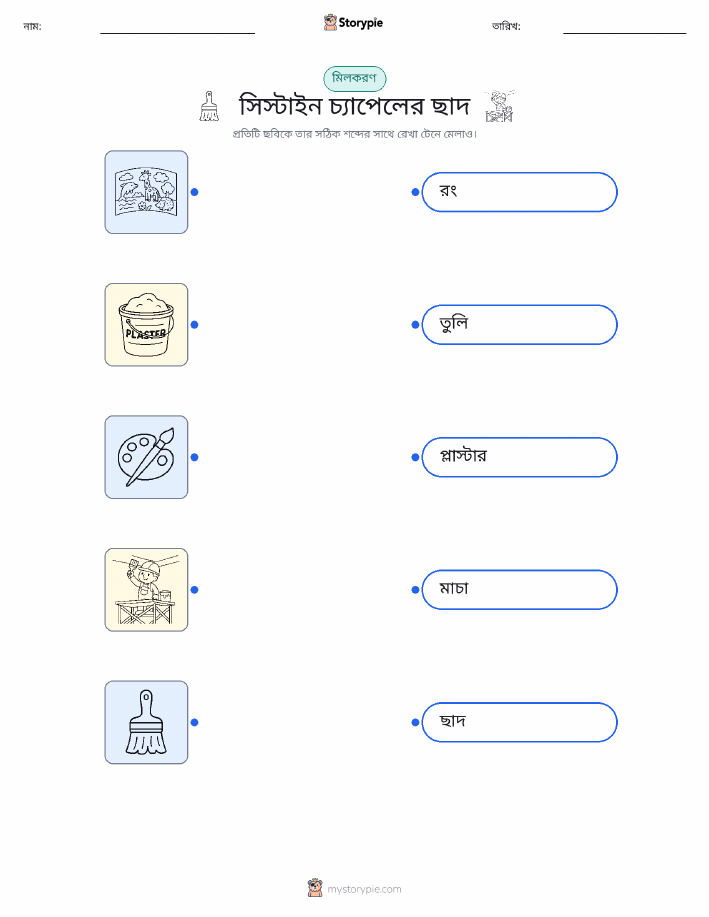 নাম: ____ Storypie তারিখ: ____

মিলকরণ

সিস্টাইন চ্যাপেলের ছাদ

প্রতিটি ছবিকে তার সঠিক শব্দের সাথে রেখা টেনে মেলাও।

PLASTER

রং

তুলি

প্লাস্টার

মাচা

ছাদ

mystorypie.com